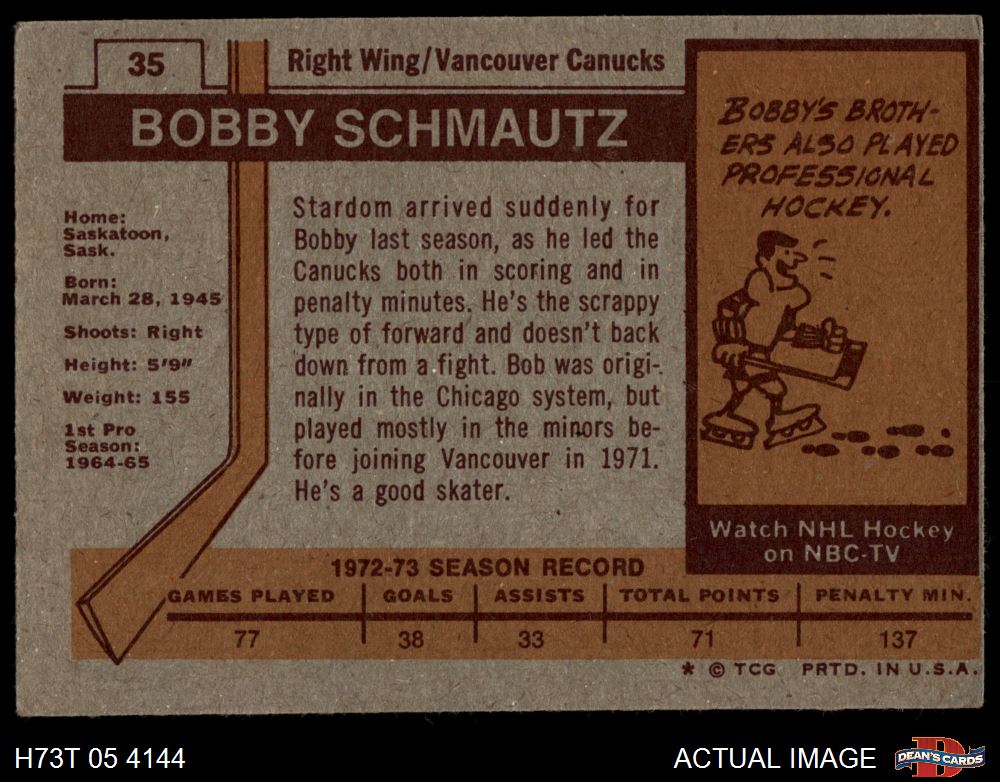 35

Right Wing/Vancouver Canucks

BOBBY SCHMAUTZ

Home:
Saskatoon,
Sask.

Born:
March 28, 1945

Shoots: Right

Height: 5'9"

Weight: 155

1st Pro
Season:
1964-65

Stardom arrived suddenly for Bobby last season, as he led the Canucks both in scoring and in penalty minutes. He's the scrappy type of forward and doesn't back down from a fight. Bob was originally in the Chicago system, but played mostly in the minors before joining Vancouver in 1971. He's a good skater.

BOBBY'S BROTHERS ALSO PLAYED PROFESSIONAL HOCKEY.

Watch NHL Hockey
on NBC-TV

1972-73 SEASON RECORD

| GAMES PLAYED | GOALS | ASSISTS | TOTAL POINTS | PENALTY MIN. |
|---|---|---|---|---|
| 77 | 38 | 33 | 71 | 137 |

* © TCG PRTD. IN U.S.A.

H73T 05 4144

ACTUAL IMAGE

DEAN'S CARDS